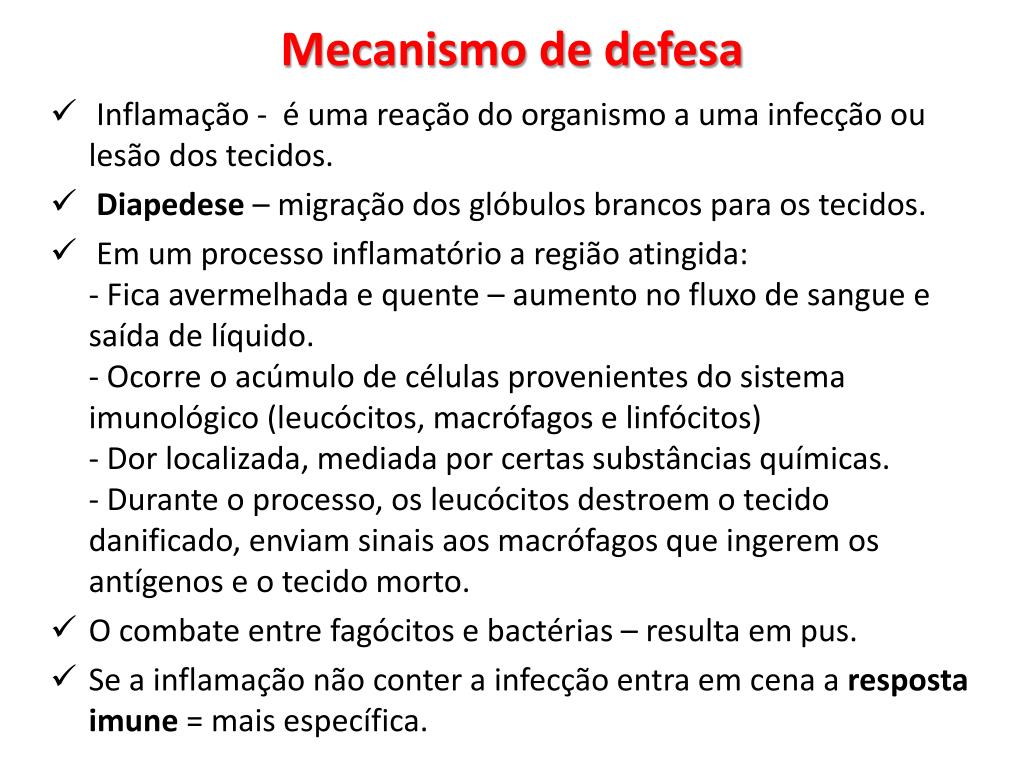 Mecanismo de defesa

✓ Inflamação - é uma reação do organismo a uma infecção ou lesão dos tecidos.

✓ Diapedese – migração dos glóbulos brancos para os tecidos.

✓ Em um processo inflamatório a região atingida:
- Fica avermelhada e quente – aumento no fluxo de sangue e saída de líquido.
- Ocorre o acúmulo de células provenientes do sistema imunológico (leucócitos, macrófagos e linfócitos)
- Dor localizada, mediada por certas substâncias químicas.
- Durante o processo, os leucócitos destroem o tecido danificado, enviam sinais aos macrófagos que ingerem os antígenos e o tecido morto.

✓ O combate entre fagócitos e bactérias – resulta em pus.

✓ Se a inflamação não conter a infecção entra em cena a resposta imune = mais específica.